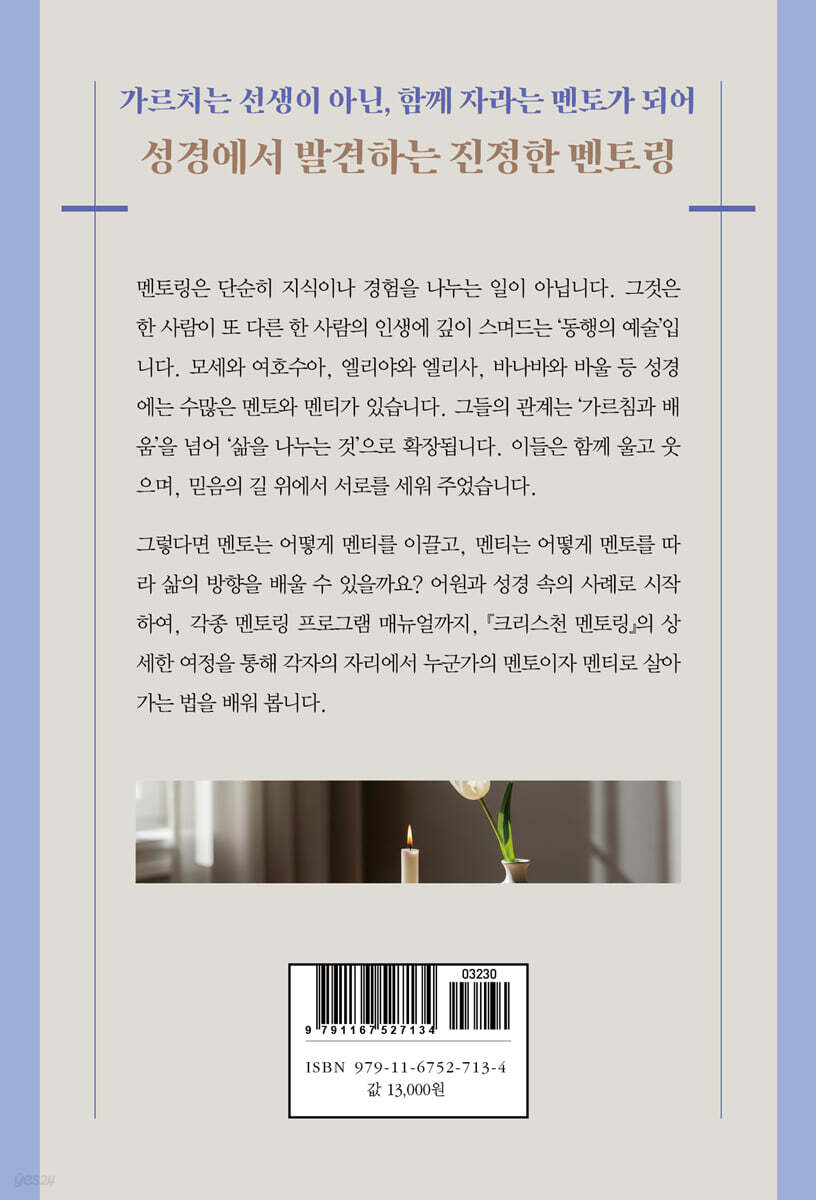 가르치는 선생이 아닌, 함께 자라는 멘토가 되어

성경에서 발견하는 진정한 멘토링

멘토링은 단순히 지식이나 경험을 나누는 일이 아닙니다. 그것은 한 사람이 또 다른 한 사람의 인생에 깊이 스며드는 '동행의 예술'입니다. 모세와 여호수아, 엘리야와 엘리사, 바나바와 바울 등 성경에는 수많은 멘토와 멘티가 있습니다. 그들의 관계는 '가르침과 배움'을 넘어 '삶을 나누는 것'으로 확장됩니다. 이들은 함께 울고 웃으며, 믿음의 길 위에서 서로를 세워 주었습니다.

그렇다면 멘토는 어떻게 멘티를 이끌고, 멘티는 어떻게 멘토를 따라 삶의 방향을 배울 수 있을까요? 어원과 성경 속의 사례로 시작하여, 각종 멘토링 프로그램 매뉴얼까지, 『크리스천 멘토링』의 상세한 여정을 통해 각자의 자리에서 누군가의 멘토이자 멘티로 살아가는 법을 배워 봅니다.

03230

9 791167 527134

ISBN 979-11-6752-713-4
값 13,000원

yes24